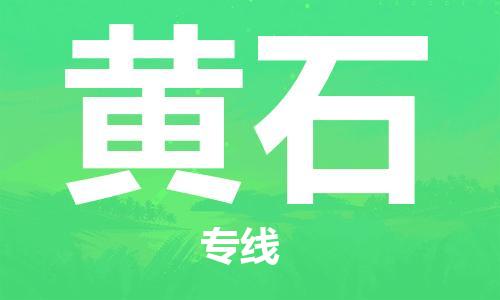 黄石

专线